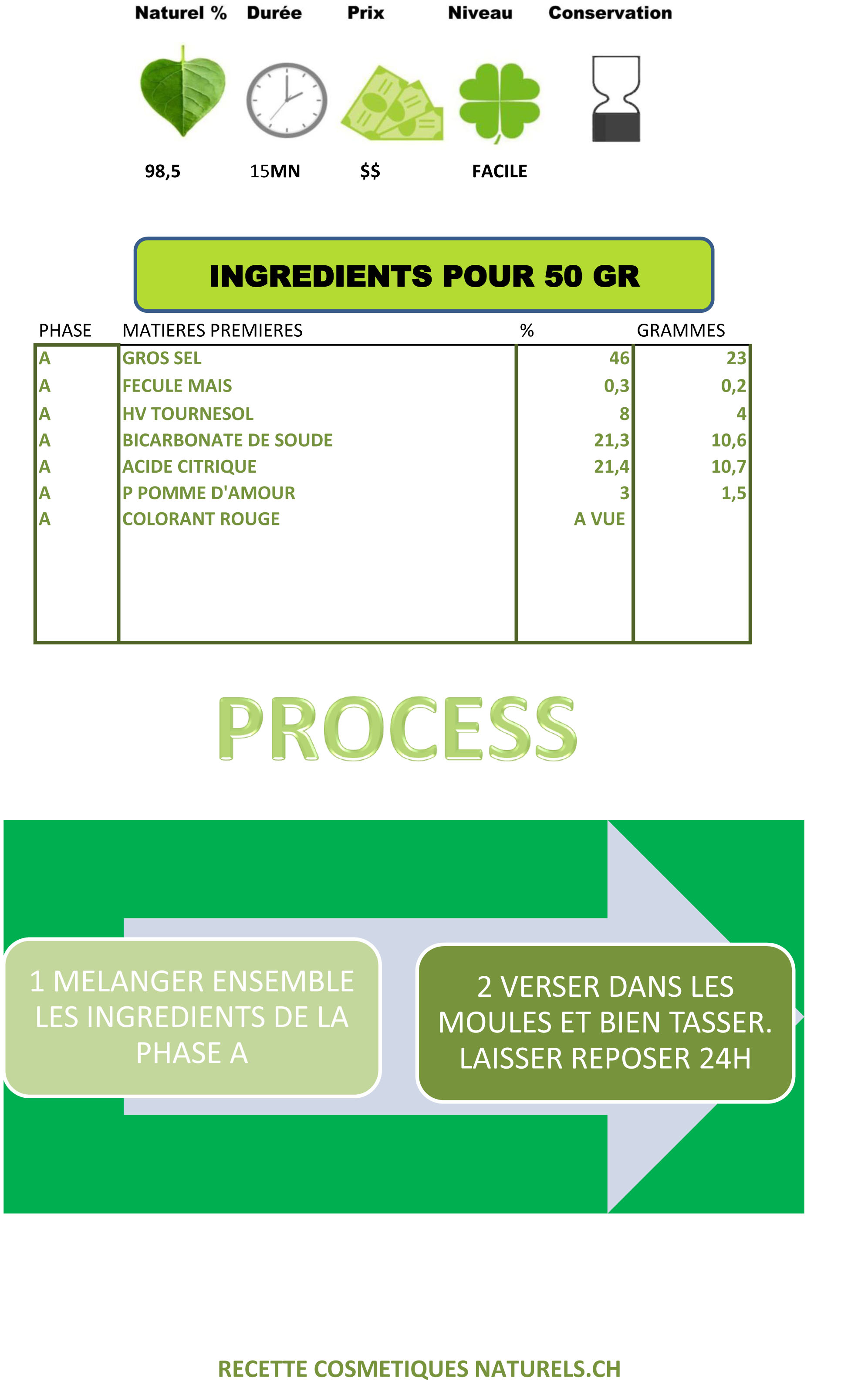 | Naturel % | Durée | Prix | Niveau | Conservation |
|---|---|---|---|---|
| 98,5 | 15MN | $$ | FACILE | |

INGREDIENTS POUR 50 GR

| PHASE | MATIERES PREMIERES | % | GRAMMES |
|---|---|---|---|
| A | GROS SEL | 46 | 23 |
| A | FECULE MAIS | 0,3 | 0,2 |
| A | HV TOURNESOL | 8 | 4 |
| A | BICARBONATE DE SOUDE | 21,3 | 10,6 |
| A | ACIDE CITRIQUE | 21,4 | 10,7 |
| A | P POMME D'AMOUR | 3 | 1,5 |
| A | COLORANT ROUGE | A VUE | |

PROCESS

1 MELANGER ENSEMBLE LES INGREDIENTS DE LA PHASE A

2 VERSER DANS LES MOULES ET BIEN TASSER. LAISSER REPOSER 24H

RECETTE COSMETIQUES NATURELS.CH